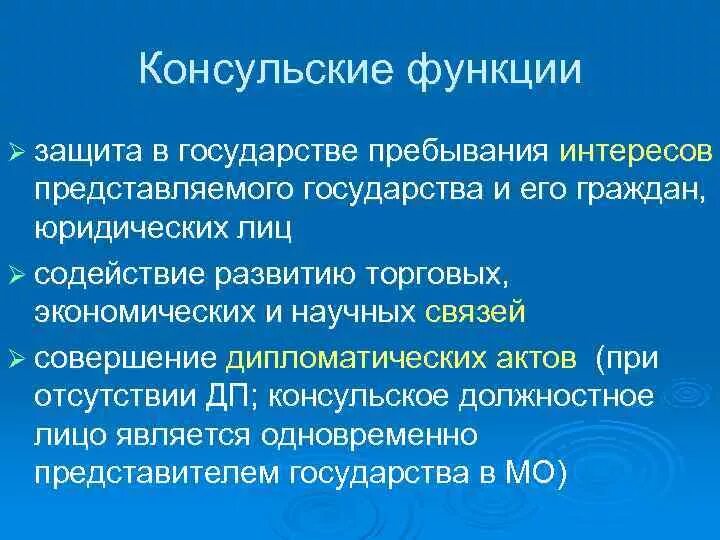 Консульские функции

➢ защита в государстве пребывания интересов представляемого государства и его граждан, юридических лиц

➢ содействие развитию торговых, экономических и научных связей

➢ совершение дипломатических актов (при отсутствии ДП; консульское должностное лицо является одновременно представителем государства в МО)